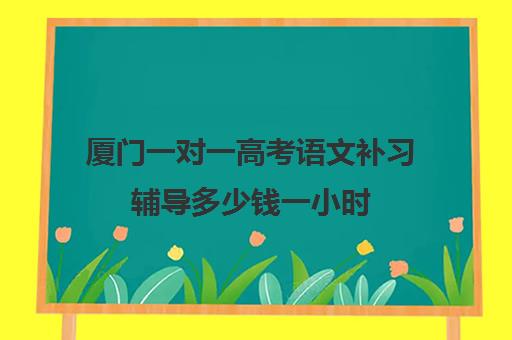 厦门一对一高考语文补习辅导多少钱一小时